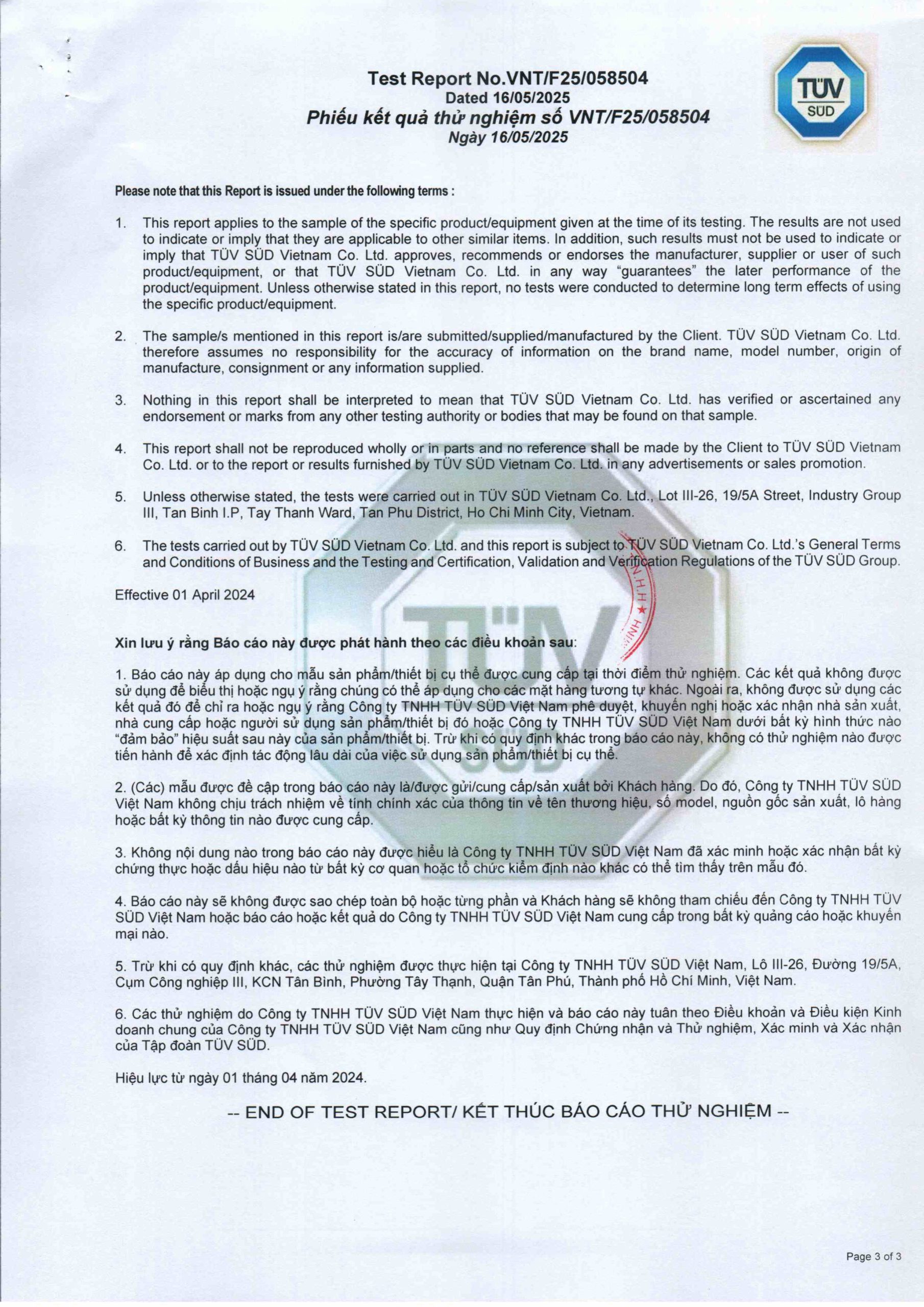 Test Report No.VNT/F25/058504
Dated 16/05/2025
Phiếu kết quả thử nghiệm số VNT/F25/058504
Ngày 16/05/2025

TÜV SÜD

Please note that this Report is issued under the following terms :

1. This report applies to the sample of the specific product/equipment given at the time of its testing. The results are not used to indicate or imply that they are applicable to other similar items. In addition, such results must not be used to indicate or imply that TÜV SÜD Vietnam Co. Ltd. approves, recommends or endorses the manufacturer, supplier or user of such product/equipment, or that TÜV SÜD Vietnam Co. Ltd. in any way "guarantees" the later performance of the product/equipment. Unless otherwise stated in this report, no tests were conducted to determine long term effects of using the specific product/equipment.

2. The sample/s mentioned in this report is/are submitted/supplied/manufactured by the Client. TÜV SÜD Vietnam Co. Ltd. therefore assumes no responsibility for the accuracy of information on the brand name, model number, origin of manufacture, consignment or any information supplied.

3. Nothing in this report shall be interpreted to mean that TÜV SÜD Vietnam Co. Ltd. has verified or ascertained any endorsement or marks from any other testing authority or bodies that may be found on that sample.

4. This report shall not be reproduced wholly or in parts and no reference shall be made by the Client to TÜV SÜD Vietnam Co. Ltd. or to the report or results furnished by TÜV SÜD Vietnam Co. Ltd. in any advertisements or sales promotion.

5. Unless otherwise stated, the tests were carried out in TÜV SÜD Vietnam Co. Ltd., Lot III-26, 19/5A Street, Industry Group III, Tan Binh I.P, Tay Thanh Ward, Tan Phu District, Ho Chi Minh City, Vietnam.

6. The tests carried out by TÜV SÜD Vietnam Co. Ltd. and this report is subject to TÜV SÜD Vietnam Co. Ltd.'s General Terms and Conditions of Business and the Testing and Certification, Validation and Verification Regulations of the TÜV SÜD Group.

Effective 01 April 2024

Xin lưu ý rằng Báo cáo này được phát hành theo các điều khoản sau:

1. Báo cáo này áp dụng cho mẫu sản phẩm/thiết bị cụ thể được cung cấp tại thời điểm thử nghiệm. Các kết quả không được sử dụng để biểu thị hoặc ngụ ý rằng chúng có thể áp dụng cho các mặt hàng tương tự khác. Ngoài ra, không được sử dụng các kết quả đó để chỉ ra hoặc ngụ ý rằng Công ty TNHH TÜV SÜD Việt Nam phê duyệt, khuyến nghị hoặc xác nhận nhà sản xuất, nhà cung cấp hoặc người sử dụng sản phẩm/thiết bị đó hoặc Công ty TNHH TÜV SÜD Việt Nam dưới bất kỳ hình thức nào "đảm bảo" hiệu suất sau này của sản phẩm/thiết bị. Trừ khi có quy định khác trong báo cáo này, không có thử nghiệm nào được tiến hành để xác định tác động lâu dài của việc sử dụng sản phẩm/thiết bị cụ thể.

2. (Các) mẫu được đề cập trong báo cáo này là/được gửi/cung cấp/sản xuất bởi Khách hàng. Do đó, Công ty TNHH TÜV SÜD Việt Nam không chịu trách nhiệm về tính chính xác của thông tin về tên thương hiệu, số model, nguồn gốc sản xuất, lô hàng hoặc bất kỳ thông tin nào được cung cấp.

3. Không nội dung nào trong báo cáo này được hiểu là Công ty TNHH TÜV SÜD Việt Nam đã xác minh hoặc xác nhận bất kỳ chứng thực hoặc dấu hiệu nào từ bất kỳ cơ quan hoặc tổ chức kiểm định nào khác có thể tìm thấy trên mẫu đó.

4. Báo cáo này sẽ không được sao chép toàn bộ hoặc từng phần và Khách hàng sẽ không tham chiếu đến Công ty TNHH TÜV SÜD Việt Nam hoặc báo cáo hoặc kết quả do Công ty TNHH TÜV SÜD Việt Nam cung cấp trong bất kỳ quảng cáo hoặc khuyến mại nào.

5. Trừ khi có quy định khác, các thử nghiệm được thực hiện tại Công ty TNHH TÜV SÜD Việt Nam, Lô III-26, Đường 19/5A, Cụm Công nghiệp III, KCN Tân Bình, Phường Tây Thạnh, Quận Tân Phú, Thành phố Hồ Chí Minh, Việt Nam.

6. Các thử nghiệm do Công ty TNHH TÜV SÜD Việt Nam thực hiện và báo cáo này tuân theo Điều khoản và Điều kiện Kinh doanh chung của Công ty TNHH TÜV SÜD Việt Nam cũng như Quy định Chứng nhận và Thử nghiệm, Xác minh và Xác nhận của Tập đoàn TÜV SÜD.

Hiệu lực từ ngày 01 tháng 04 năm 2024.

-- END OF TEST REPORT/ KẾT THÚC BÁO CÁO THỬ NGHIỆM --

Page 3 of 3